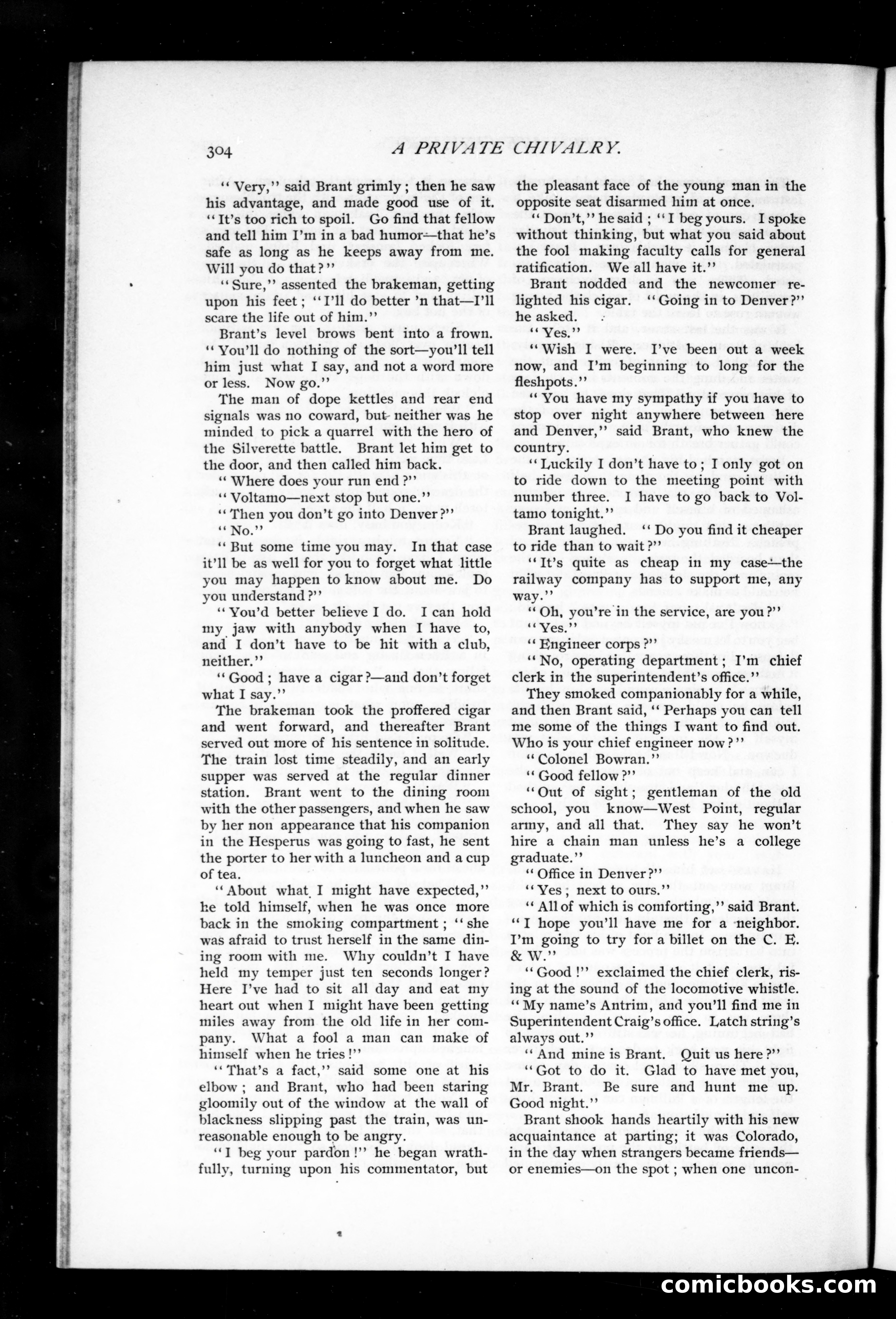 304 A PRIVATE CHIVALRY.

"Very," said Brant grimly; then he saw his advantage, and made good use of it. "It's too rich to spoil. Go find that fellow and tell him I'm in a bad humor—that he's safe as long as he keeps away from me. Will you do that?"

"Sure," assented the brakeman, getting upon his feet; "I'll do better 'n that—I'll scare the life out of him."

Brant's level brows bent into a frown. "You'll do nothing of the sort—you'll tell him just what I say, and not a word more or less. Now go."

The man of dope kettles and rear end signals was no coward, but neither was he minded to pick a quarrel with the hero of the Silverette battle. Brant let him get to the door, and then called him back.

"Where does your run end?"

"Voltamo—next stop but one."

"Then you don't go into Denver?"

"No."

"But some time you may. In that case it'll be as well for you to forget what little you may happen to know about me. Do you understand?"

"You'd better believe I do. I can hold my jaw with anybody when I have to, and I don't have to be hit with a club, neither."

"Good; have a cigar?—and don't forget what I say."

The brakeman took the proffered cigar and went forward, and thereafter Brant served out more of his sentence in solitude. The train lost time steadily, and an early supper was served at the regular dinner station. Brant went to the dining room with the other passengers, and when he saw by her non appearance that his companion in the Hesperus was going to fast, he sent the porter to her with a luncheon and a cup of tea.

"About what I might have expected," he told himself, when he was once more back in the smoking compartment; "she was afraid to trust herself in the same dining room with me. Why couldn't I have held my temper just ten seconds longer? Here I've had to sit all day and eat my heart out when I might have been getting miles away from the old life in her company. What a fool a man can make of himself when he tries!"

"That's a fact," said some one at his elbow; and Brant, who had been staring gloomily out of the window at the wall of blackness slipping past the train, was unreasonable enough to be angry.

"I beg your pardon!" he began wrathfully, turning upon his commentator, but the pleasant face of the young man in the opposite seat disarmed him at once.

"Don't," he said; "I beg yours. I spoke without thinking, but what you said about the fool making faculty calls for general ratification. We all have it."

Brant nodded and the newcomer relighted his cigar. "Going in to Denver?" he asked.

"Yes."

"Wish I were. I've been out a week now, and I'm beginning to long for the fleshpots."

"You have my sympathy if you have to stop over night anywhere between here and Denver," said Brant, who knew the country.

"Luckily I don't have to; I only got on to ride down to the meeting point with number three. I have to go back to Voltamo tonight."

Brant laughed. "Do you find it cheaper to ride than to wait?"

"It's quite as cheap in my case—the railway company has to support me, any way."

"Oh, you're in the service, are you?"

"Yes."

"Engineer corps?"

"No, operating department; I'm chief clerk in the superintendent's office."

They smoked companionably for a while, and then Brant said, "Perhaps you can tell me some of the things I want to find out. Who is your chief engineer now?"

"Colonel Bowran."

"Good fellow?"

"Out of sight; gentleman of the old school, you know—West Point, regular army, and all that. They say he won't hire a chain man unless he's a college graduate."

"Office in Denver?"

"Yes; next to ours."

"All of which is comforting," said Brant. "I hope you'll have me for a neighbor. I'm going to try for a billet on the C. E. & W."

"Good!" exclaimed the chief clerk, rising at the sound of the locomotive whistle. "My name's Antrim, and you'll find me in Superintendent Craig's office. Latch string's always out."

"And mine is Brant. Quit us here?"

"Got to do it. Glad to have met you, Mr. Brant. Be sure and hunt me up. Good night."

Brant shook hands heartily with his new acquaintance at parting; it was Colorado, in the day when strangers became friends—or enemies—on the spot; when one uncon-

comicbooks.com